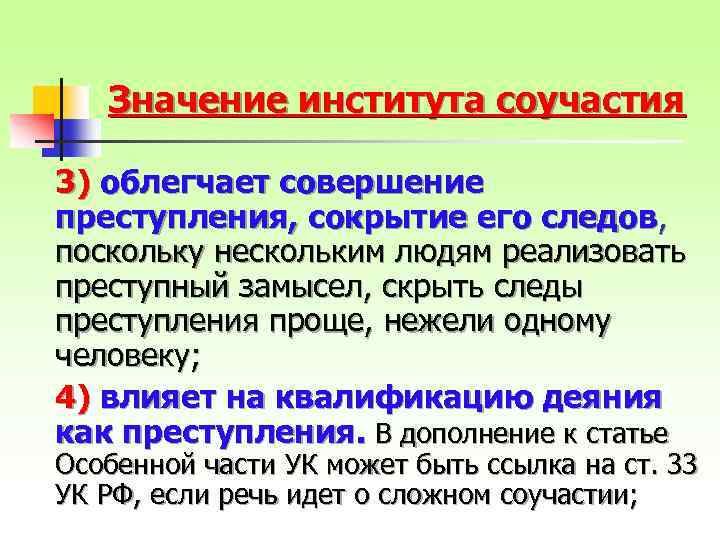 Значение института соучастия

3) облегчает совершение преступления, сокрытие его следов, поскольку нескольким людям реализовать преступный замысел, скрыть следы преступления проще, нежели одному человеку;

4) влияет на квалификацию деяния как преступления. В дополнение к статье Особенной части УК может быть ссылка на ст. 33 УК РФ, если речь идет о сложном соучастии;